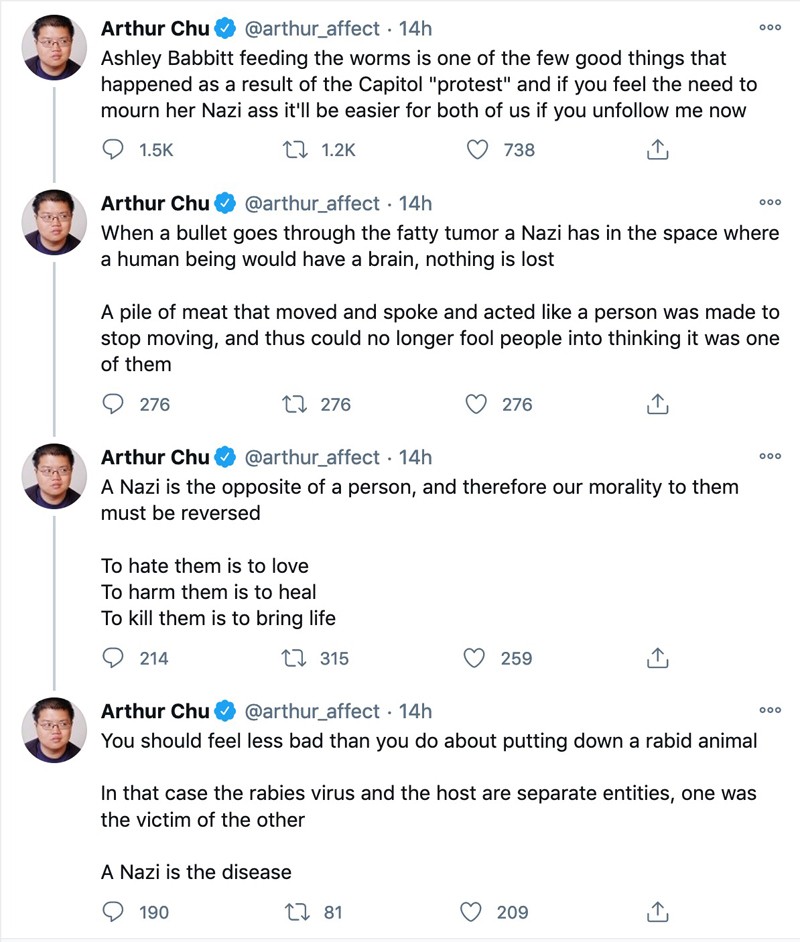 Arthur Chu @arthur_affect · 14h
Ashley Babbitt feeding the worms is one of the few good things that happened as a result of the Capitol "protest" and if you feel the need to mourn her Nazi ass it'll be easier for both of us if you unfollow me now

1.5K 1.2K 738

Arthur Chu @arthur_affect · 14h
When a bullet goes through the fatty tumor a Nazi has in the space where a human being would have a brain, nothing is lost

A pile of meat that moved and spoke and acted like a person was made to stop moving, and thus could no longer fool people into thinking it was one of them

276 276 276

Arthur Chu @arthur_affect · 14h
A Nazi is the opposite of a person, and therefore our morality to them must be reversed

To hate them is to love
To harm them is to heal
To kill them is to bring life

214 315 259

Arthur Chu @arthur_affect · 14h
You should feel less bad than you do about putting down a rabid animal

In that case the rabies virus and the host are separate entities, one was the victim of the other

A Nazi is the disease

190 81 209